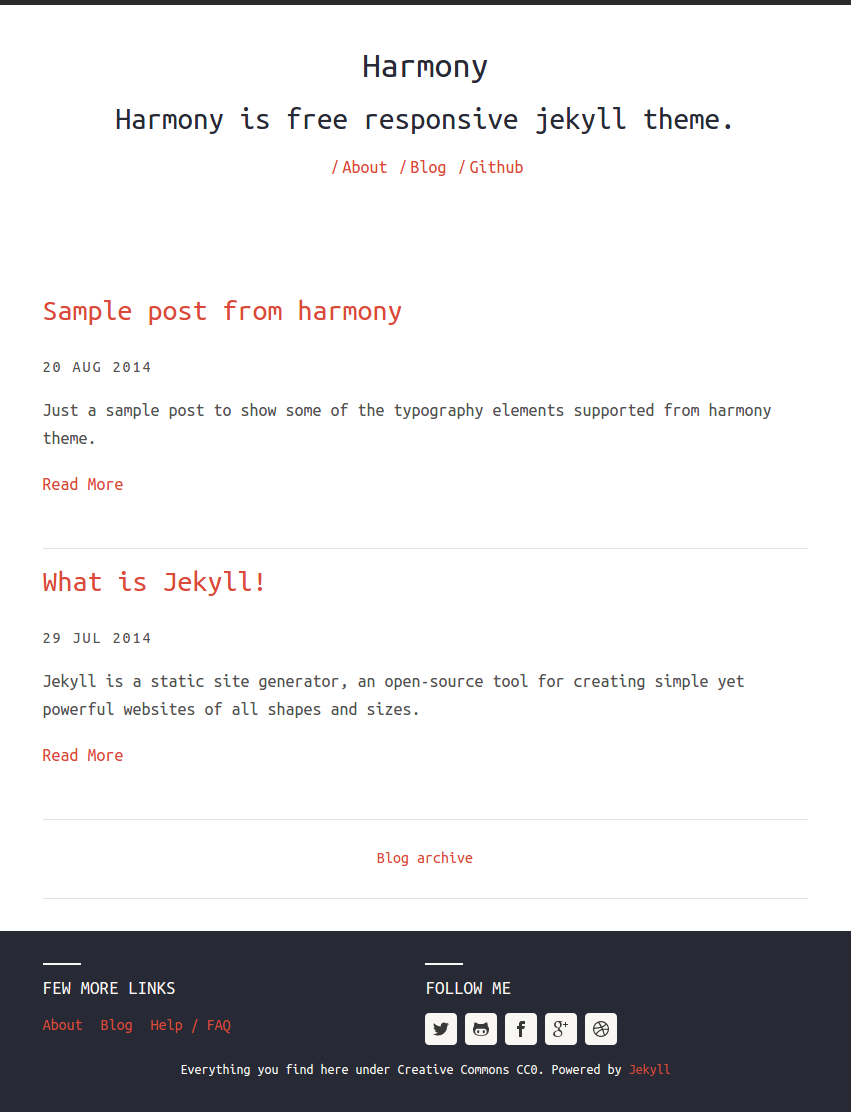 Harmony

Harmony is free responsive jekyll theme.

/ About / Blog / Github

Sample post from harmony

20 AUG 2014

Just a sample post to show some of the typography elements supported from harmony theme.

Read More

What is Jekyll!

29 JUL 2014

Jekyll is a static site generator, an open-source tool for creating simple yet powerful websites of all shapes and sizes.

Read More

Blog archive

FEW MORE LINKS

About Blog Help / FAQ

FOLLOW ME

Everything you find here under Creative Commons CC0. Powered by Jekyll